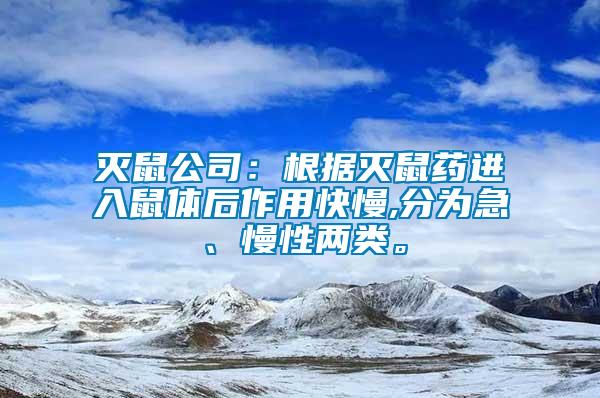 灭鼠公司：根据灭鼠药进入鼠体后作用快慢,分为急、慢性两类。